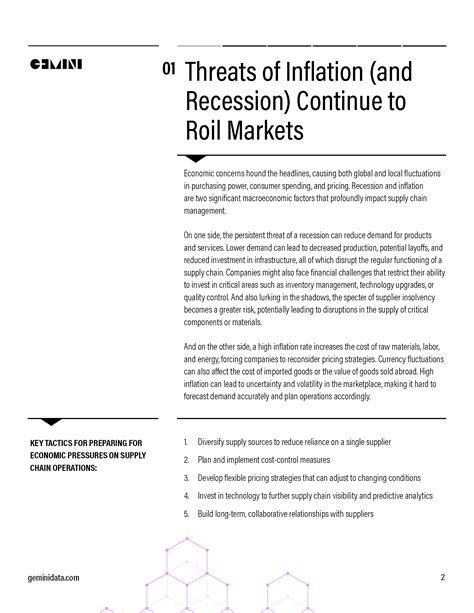 GEMINI

01 Threats of Inflation (and Recession) Continue to Roil Markets

Economic concerns hound the headlines, causing both global and local fluctuations in purchasing power, consumer spending, and pricing. Recession and inflation are two significant macroeconomic factors that profoundly impact supply chain management.

On one side, the persistent threat of a recession can reduce demand for products and services. Lower demand can lead to decreased production, potential layoffs, and reduced investment in infrastructure, all of which disrupt the regular functioning of a supply chain. Companies might also face financial challenges that restrict their ability to invest in critical areas such as inventory management, technology upgrades, or quality control. And also lurking in the shadows, the specter of supplier insolvency becomes a greater risk, potentially leading to disruptions in the supply of critical components or materials.

And on the other side, a high inflation rate increases the cost of raw materials, labor, and energy, forcing companies to reconsider pricing strategies. Currency fluctuations can also affect the cost of imported goods or the value of goods sold abroad. High inflation can lead to uncertainty and volatility in the marketplace, making it hard to forecast demand accurately and plan operations accordingly.

KEY TACTICS FOR PREPARING FOR ECONOMIC PRESSURES ON SUPPLY CHAIN OPERATIONS:

1. Diversify supply sources to reduce reliance on a single supplier
2. Plan and implement cost-control measures
3. Develop flexible pricing strategies that can adjust to changing conditions
4. Invest in technology to further supply chain visibility and predictive analytics
5. Build long-term, collaborative relationships with suppliers

geminidata.com

2